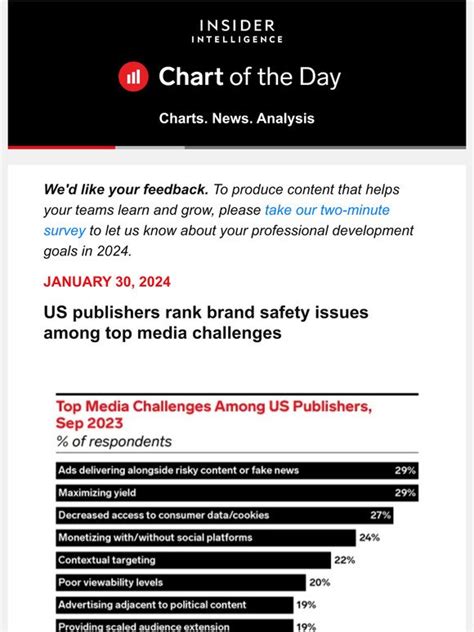 INSIDER
INTELLIGENCE

Chart of the Day

Charts. News. Analysis

We'd like your feedback. To produce content that helps your teams learn and grow, please take our two-minute survey to let us know about your professional development goals in 2024.

JANUARY 30, 2024

US publishers rank brand safety issues among top media challenges

Top Media Challenges Among US Publishers, Sep 2023
% of respondents

Ads delivering alongside risky content or fake news 29%
Maximizing yield 29%
Decreased access to consumer data/cookies 27%
Monetizing with/without social platforms 24%
Contextual targeting 22%
Poor viewability levels 20%
Advertising adjacent to political content 19%
Providing scaled audience extension 19%